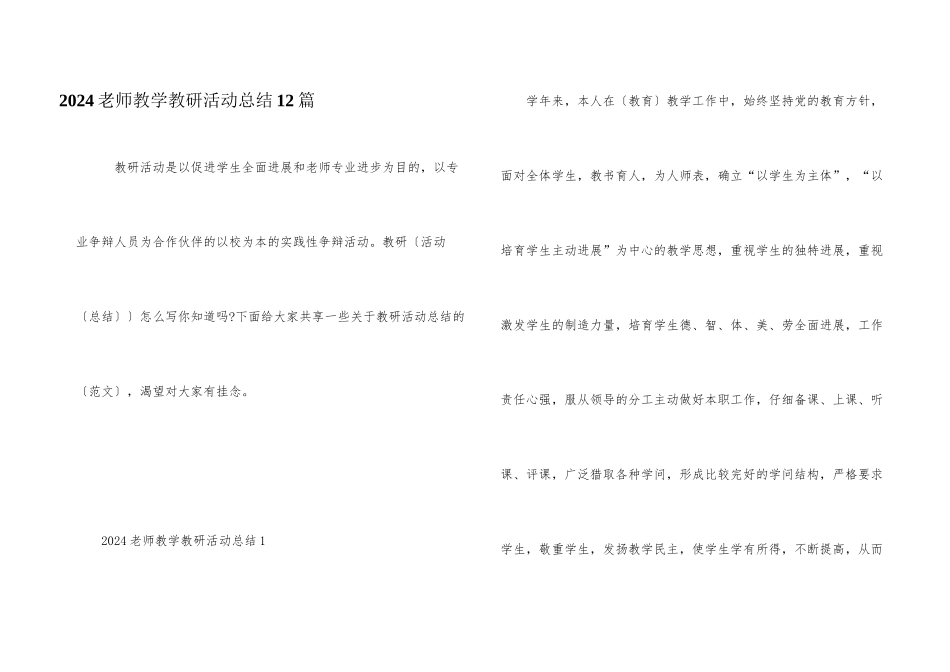 2024老师教学教研活动总结12篇

教研活动是以促进学生全面进展和老师专业进步为目的，以专业争辩人员为合作伙伴的以校为本的实践性争辩活动。教研〔活动〔总结〕〕怎么写你知道吗?下面给大家共享一些关于教研活动总结的〔范文〕，渴望对大家有挂念。

2024老师教学教研活动总结1

学年来，本人在〔教育〕教学工作中，始终坚持党的教育方针，面对全体学生，教书育人，为人师表，确立“以学生为主体”，“以培育学生主动进展”为中心的教学思想，重视学生的独特进展，重视激发学生的制造力量，培育学生德、智、体、美、劳全面进展，工作责任心强，服从领导的分工主动做好本职工作，仔细备课、上课、听课、评课，广泛猎取各种学问，形成比较完好的学问结构，严格要求学生，敬重学生，发扬教学民主，使学生学有所得，不断提高，从而